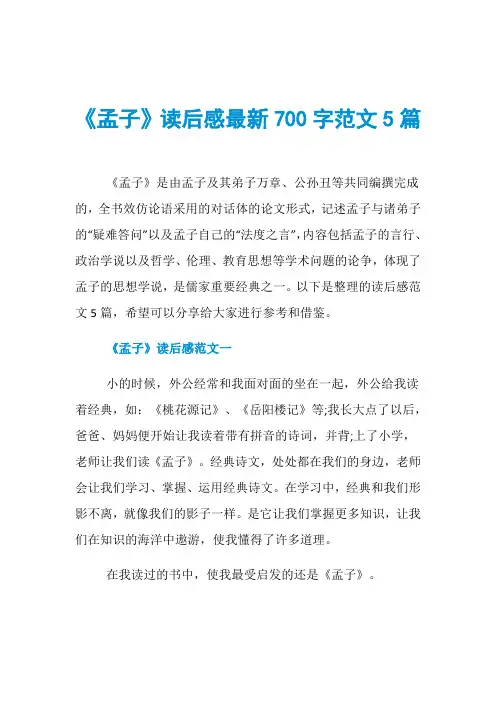 《孟子》读后感最新 700 字范文 5 篇

《孟子》是由孟子及其弟子万章、公孙丑等共同编撰完成的，全书效仿论语采用的对话体的论文形式，记述孟子与诸弟子的“疑难答问”以及孟子自己的“法度之言”，内容包括孟子的言行、政治学说以及哲学、伦理、教育思想等学术问题的论争，体现了孟子的思想学说，是儒家重要经典之一。以下是整理的读后感范文 5 篇，希望可以分享给大家进行参考和借鉴。

《孟子》读后感范文一

小的时候，外公经常和我面对面的坐在一起，外公给我读着经典，如：《桃花源记》、《岳阳楼记》等;我长大点了以后，爸爸、妈妈便开始让我读着带有拼音的诗词，并背;上了小学，老师让我们读《孟子》。经典诗文，处处都在我们的身边，老师会让我们学习、掌握、运用经典诗文。在学习中，经典和我们形影不离，就像我们的影子一样。是它让我们掌握更多知识，让我们在知识的海洋中遨游，使我懂得了许多道理。

在我读过的书中，使我最受启发的还是《孟子》。